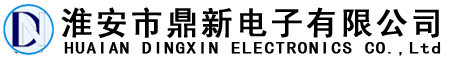 DN
淮安市鼎新电子有限公司
HUAIAN DINGXIN ELECTRONICS CO.,Ltd